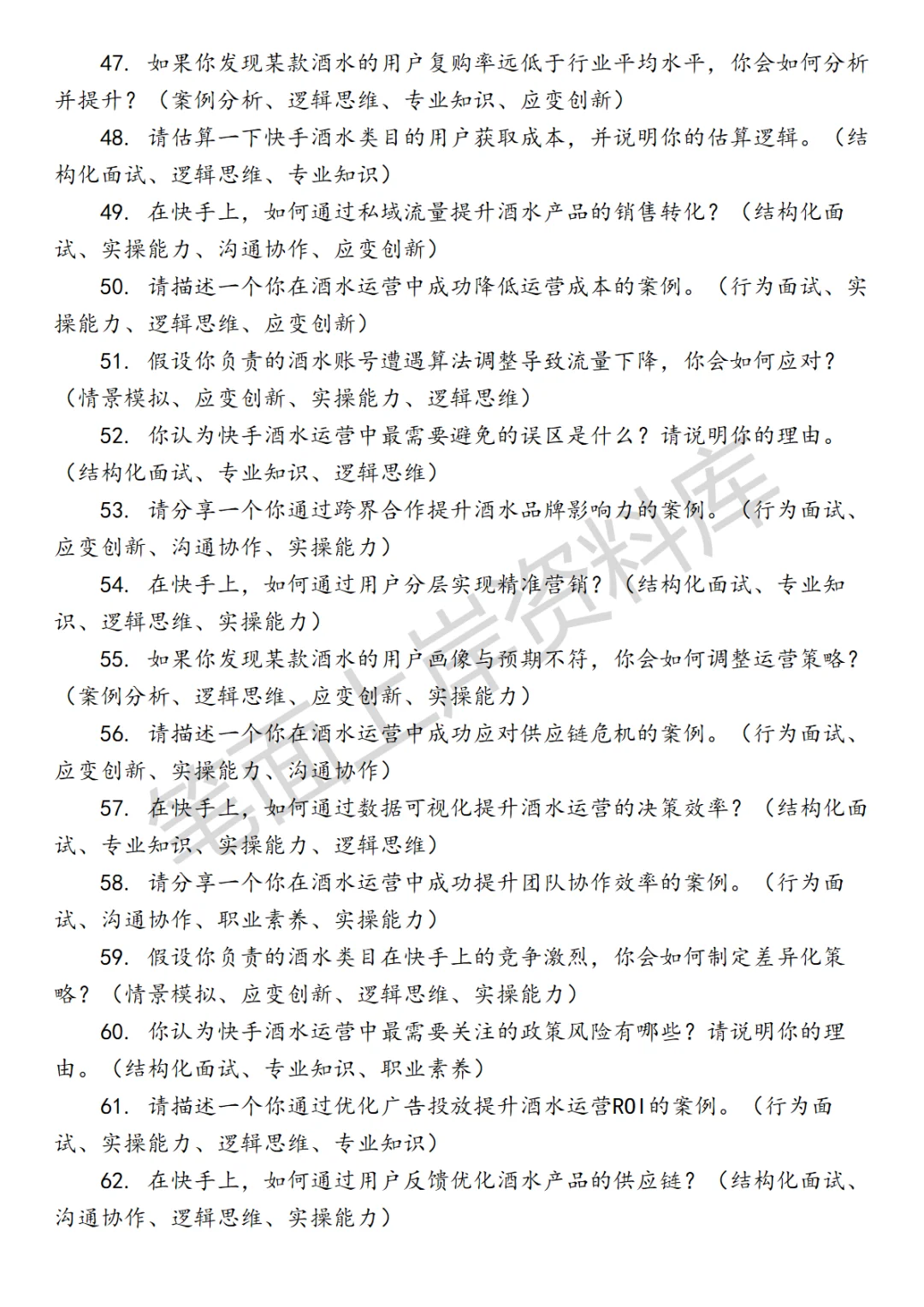 47. 如果你发现某款酒水的用户复购率远低于行业平均水平，你会如何分析并提升？（案例分析、逻辑思维、专业知识、应变创新）

48. 请估算一下快手酒水类目的用户获取成本，并说明你的估算逻辑。（结构化面试、逻辑思维、专业知识）

49. 在快手上，如何通过私域流量提升酒水产品的销售转化？（结构化面试、实操能力、沟通协作、应变创新）

50. 请描述一个你在酒水运营中成功降低运营成本的案例。（行为面试、实操能力、逻辑思维、应变创新）

51. 假设你负责的酒水账号遭遇算法调整导致流量下降，你会如何应对？（情景模拟、应变创新、实操能力、逻辑思维）

52. 你认为快手酒水运营中最需要避免的误区是什么？请说明你的理由。（结构化面试、专业知识、逻辑思维）

53. 请分享一个你通过跨界合作提升酒水品牌影响力的案例。（行为面试、应变创新、沟通协作、实操能力）

54. 在快手上，如何通过用户分层实现精准营销？（结构化面试、专业知识、逻辑思维、实操能力）

55. 如果你发现某款酒水的用户画像与预期不符，你会如何调整运营策略？（案例分析、逻辑思维、应变创新、实操能力）

56. 请描述一个你在酒水运营中成功应对供应链危机的案例。（行为面试、应变创新、实操能力、沟通协作）

57. 在快手上，如何通过数据可视化提升酒水运营的决策效率？（结构化面试、专业知识、实操能力、逻辑思维）

58. 请分享一个你在酒水运营中成功提升团队协作效率的案例。（行为面试、沟通协作、职业素养、实操能力）

59. 假设你负责的酒水类目在快手上的竞争激烈，你会如何制定差异化策略？（情景模拟、应变创新、逻辑思维、实操能力）

60. 你认为快手酒水运营中最需要关注的政策风险有哪些？请说明你的理由。（结构化面试、专业知识、职业素养）

61. 请描述一个你通过优化广告投放提升酒水运营ROI的案例。（行为面试、实操能力、逻辑思维、专业知识）

62. 在快手上，如何通过用户反馈优化酒水产品的供应链？（结构化面试、沟通协作、逻辑思维、实操能力）

笔面上岸资料库